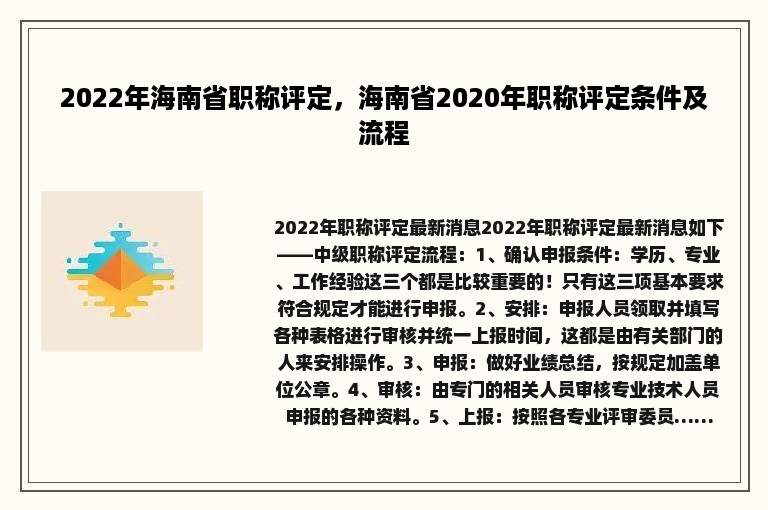 2022年海南省职称评定，海南省2020年职称评定条件及流程

2022年职称评定最新消息2022年职称评定最新消息如下——中级职称评定流程：1、确认申报条件：学历、专业、工作经验这三个都是比较重要的！只有这三项基本要求符合规定才能进行申报。2、安排：申报人员领取并填写各种表格进行审核并统一上报时间，这都是由有关部门的人来安排操作。3、申报：做好业绩总结，按规定加盖单位公章。4、审核：由专门的相关人员审核专业技术人员申报的各种资料。5、上报：按照各专业评审委员......